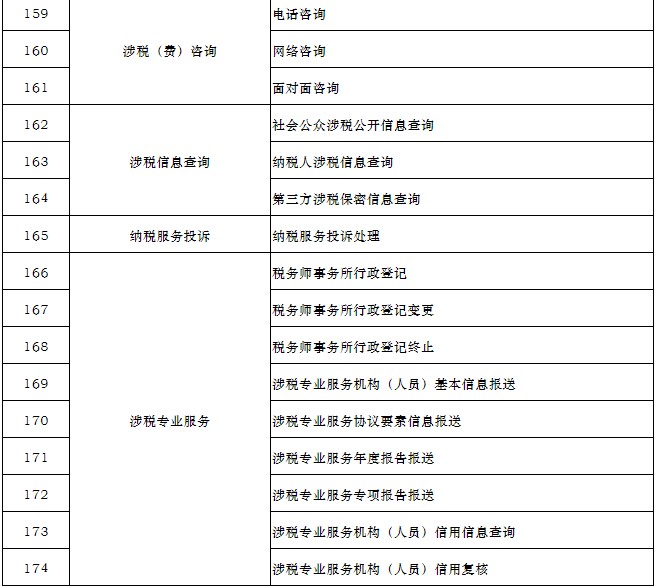 | 159 | 涉税（费）咨询 | 电话咨询 |
|---|---|---|
| 160 | | 网络咨询 |
| 161 | | 面对面咨询 |
| 162 | 涉税信息查询 | 社会公众涉税公开信息查询 |
| 163 | | 纳税人涉税信息查询 |
| 164 | | 第三方涉税保密信息查询 |
| 165 | 纳税服务投诉 | 纳税服务投诉处理 |
| 166 | 涉税专业服务 | 税务师事务所行政登记 |
| 167 | | 税务师事务所行政登记变更 |
| 168 | | 税务师事务所行政登记终止 |
| 169 | | 涉税专业服务机构（人员）基本信息报送 |
| 170 | | 涉税专业服务协议要素信息报送 |
| 171 | | 涉税专业服务年度报告报送 |
| 172 | | 涉税专业服务专项报告报送 |
| 173 | | 涉税专业服务机构（人员）信用信息查询 |
| 174 | | 涉税专业服务机构（人员）信用复核 |